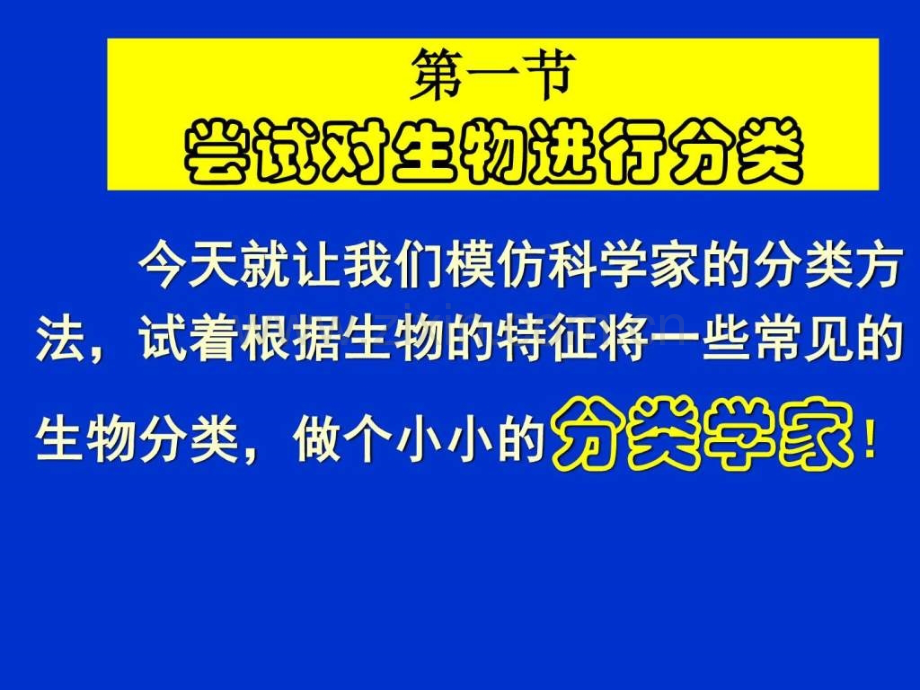 第一节
尝试对生物进行分类

今天就让我们模仿科学家的分类方法，试着根据生物的特征将一些常见的生物分类，做个小小的分类学家！